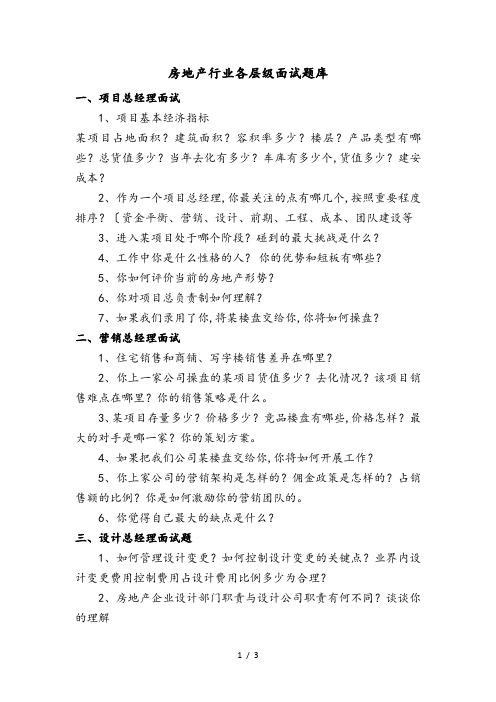 房地产行业各层级面试题库

一、项目总经理面试

1、项目基本经济指标

某项目占地面积？建筑面积？容积率多少？楼层？产品类型有哪些？总货值多少？当年去化有多少？车库有多少个，货值多少？建安成本？

2、作为一个项目总经理，你最关注的点有哪几个，按照重要程度排序？〔资金平衡、营销、设计、前期、工程、成本、团队建设等

3、进入某项目处于哪个阶段？碰到的最大挑战是什么？

4、工作中你是什么性格的人？你的优势和短板有哪些？

5、你如何评价当前的房地产形势？

6、你对项目总负责制如何理解？

7、如果我们录用了你，将某楼盘交给你，你将如何操盘？

二、营销总经理面试

1、住宅销售和商铺、写字楼销售差异在哪里？

2、你上一家公司操盘的某项目货值多少？去化情况？该项目销售难点在哪里？你的销售策略是什么。

3、某项目存量多少？价格多少？竞品楼盘有哪些，价格怎样？最大的对手是哪一家？你的策划方案。

4、如果把我们公司某楼盘交给你，你将如何开展工作？

5、你上家公司的营销架构是怎样的？佣金政策是怎样的？占销售额的比例？你是如何激励你的营销团队的。

6、你觉得自己最大的缺点是什么？

三、设计总经理面试题

1、如何管理设计变更？如何控制设计变更的关键点？业界内设计变更费用控制费用占设计费用比例多少为合理？

2、房地产企业设计部门职责与设计公司职责有何不同？谈谈你的理解

1 / 3